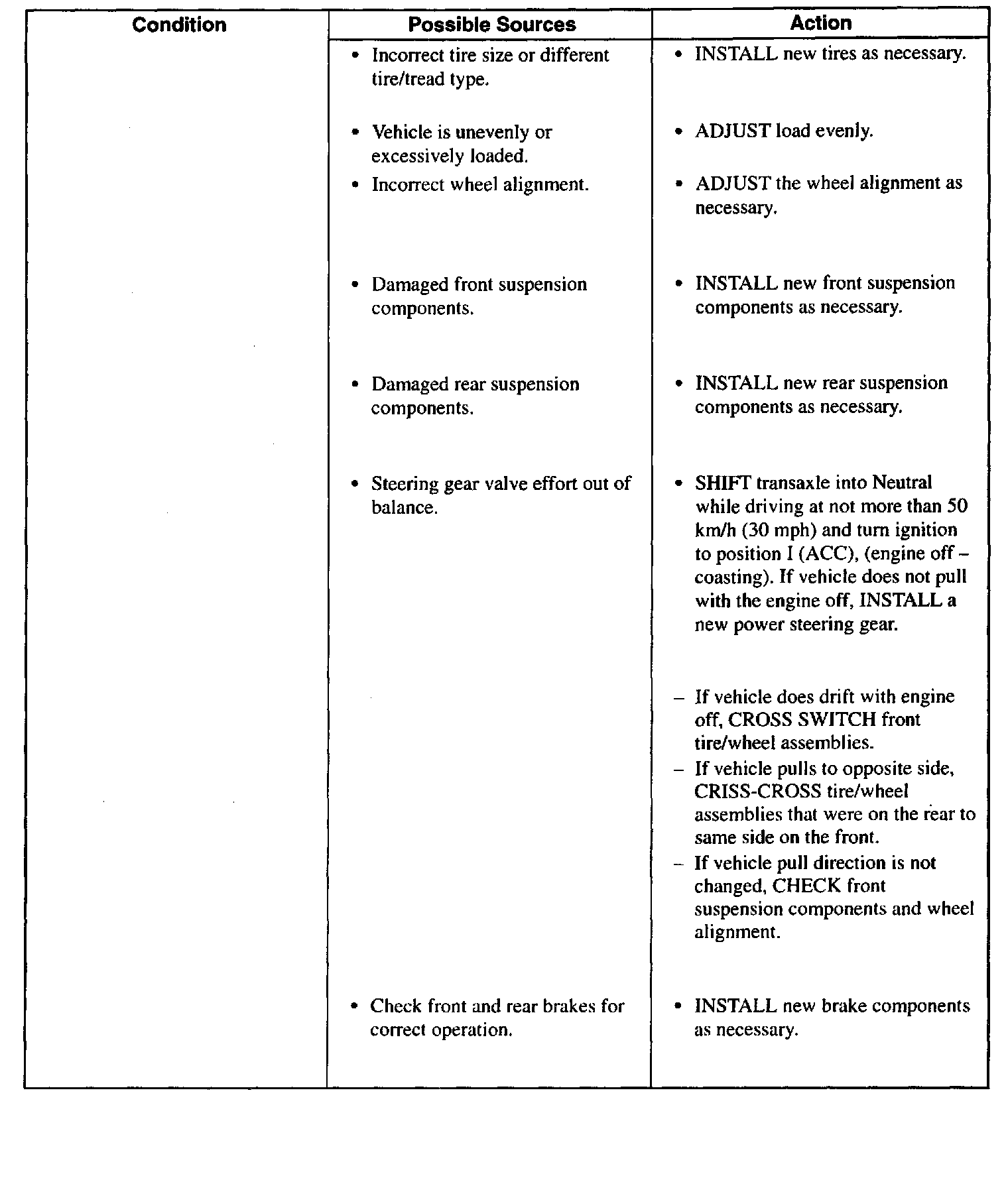 | Condition | Possible Sources | Action |
|---|---|---|
| | • Incorrect tire size or different tire/tread type. | • INSTALL new tires as necessary. |
| | • Vehicle is unevenly or excessively loaded. | • ADJUST load evenly. |
| | • Incorrect wheel alignment. | • ADJUST the wheel alignment as necessary. |
| | • Damaged front suspension components. | • INSTALL new front suspension components as necessary. |
| | • Damaged rear suspension components. | • INSTALL new rear suspension components as necessary. |
| | • Steering gear valve effort out of balance. | • SHIFT transaxle into Neutral while driving at not more than 50 km/h (30 mph) and turn ignition to position I (ACC), (engine off – coasting). If vehicle does not pull with the engine off, INSTALL a new power steering gear. – If vehicle does drift with engine off, CROSS SWITCH front tire/wheel assemblies. – If vehicle pulls to opposite side, CRISS-CROSS tire/wheel assemblies that were on the rear to same side on the front. – If vehicle pull direction is not changed, CHECK front suspension components and wheel alignment. |
| | • Check front and rear brakes for correct operation. | • INSTALL new brake components as necessary. |